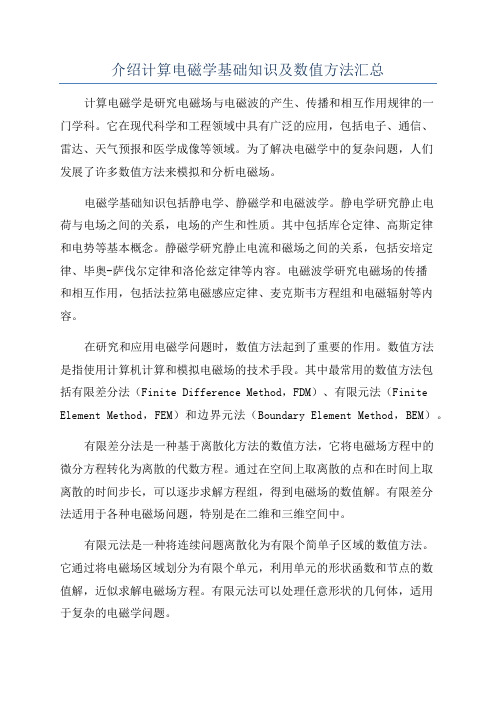 介绍计算电磁学基础知识及数值方法汇总

计算电磁学是研究电磁场与电磁波的产生、传播和相互作用规律的一门学科。它在现代科学和工程领域中具有广泛的应用，包括电子、通信、雷达、天气预报和医学成像等领域。为了解决电磁学中的复杂问题，人们发展了许多数值方法来模拟和分析电磁场。

电磁学基础知识包括静电学、静磁学和电磁波学。静电学研究静止电荷与电场之间的关系，电场的产生和性质。其中包括库仑定律、高斯定律和电势等基本概念。静磁学研究静止电流和磁场之间的关系，包括安培定律、毕奥-萨伐尔定律和洛伦兹定律等内容。电磁波学研究电磁场的传播和相互作用，包括法拉第电磁感应定律、麦克斯韦方程组和电磁辐射等内容。

在研究和应用电磁学问题时，数值方法起到了重要的作用。数值方法是指使用计算机计算和模拟电磁场的技术手段。其中最常用的数值方法包括有限差分法（Finite Difference Method，FDM）、有限元法（Finite Element Method，FEM）和边界元法（Boundary Element Method，BEM）。

有限差分法是一种基于离散化方法的数值方法，它将电磁场方程中的微分方程转化为离散的代数方程。通过在空间上取离散的点和在时间上取离散的时间步长，可以逐步求解方程组，得到电磁场的数值解。有限差分法适用于各种电磁场问题，特别是在二维和三维空间中。

有限元法是一种将连续问题离散化为有限个简单子区域的数值方法。它通过将电磁场区域划分为有限个单元，利用单元的形状函数和节点的数值解，近似求解电磁场方程。有限元法可以处理任意形状的几何体，适用于复杂的电磁学问题。